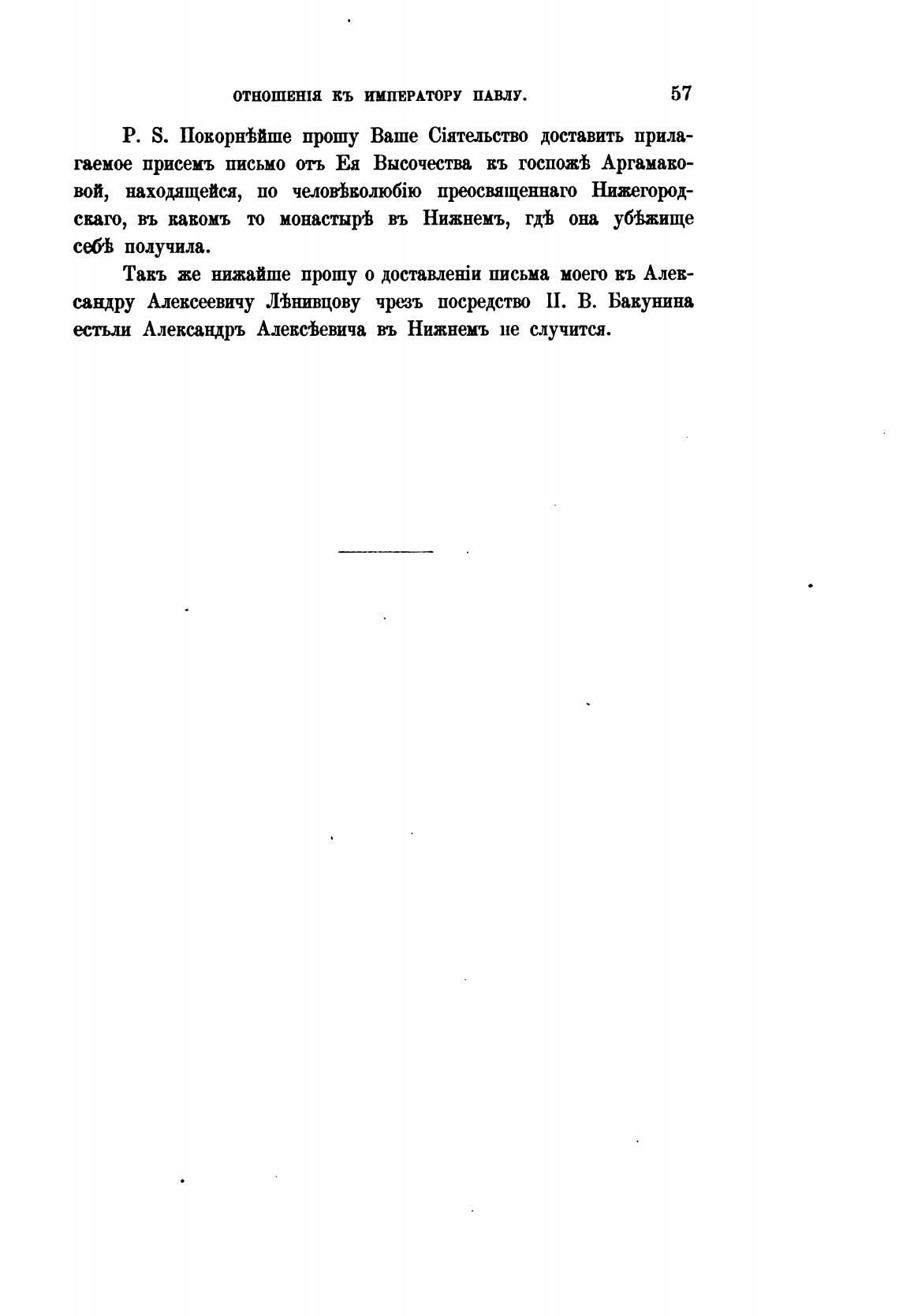 ОТНОШЕНІЯ КЪ ИМПЕРАТОРУ ПАВЛУ. 57

P. S. Покорнѣйше прошу Ваше Сіятельство доставить прилагаемое присемъ письмо отъ Ея Высочества къ госпожѣ Аргамаковой, находящейся, по человѣколюбію преосвященнаго Нижегородскаго, въ какомъ то монастырѣ въ Нижнемъ, гдѣ она убѣжище себѣ получила.

Такъ же нижайше прошу о доставленіи письма моего къ Александру Алексеевичу Лѣнивцову чрезъ посредство П. В. Бакунина естьли Александръ Алексѣевича въ Нижнемъ не случится.